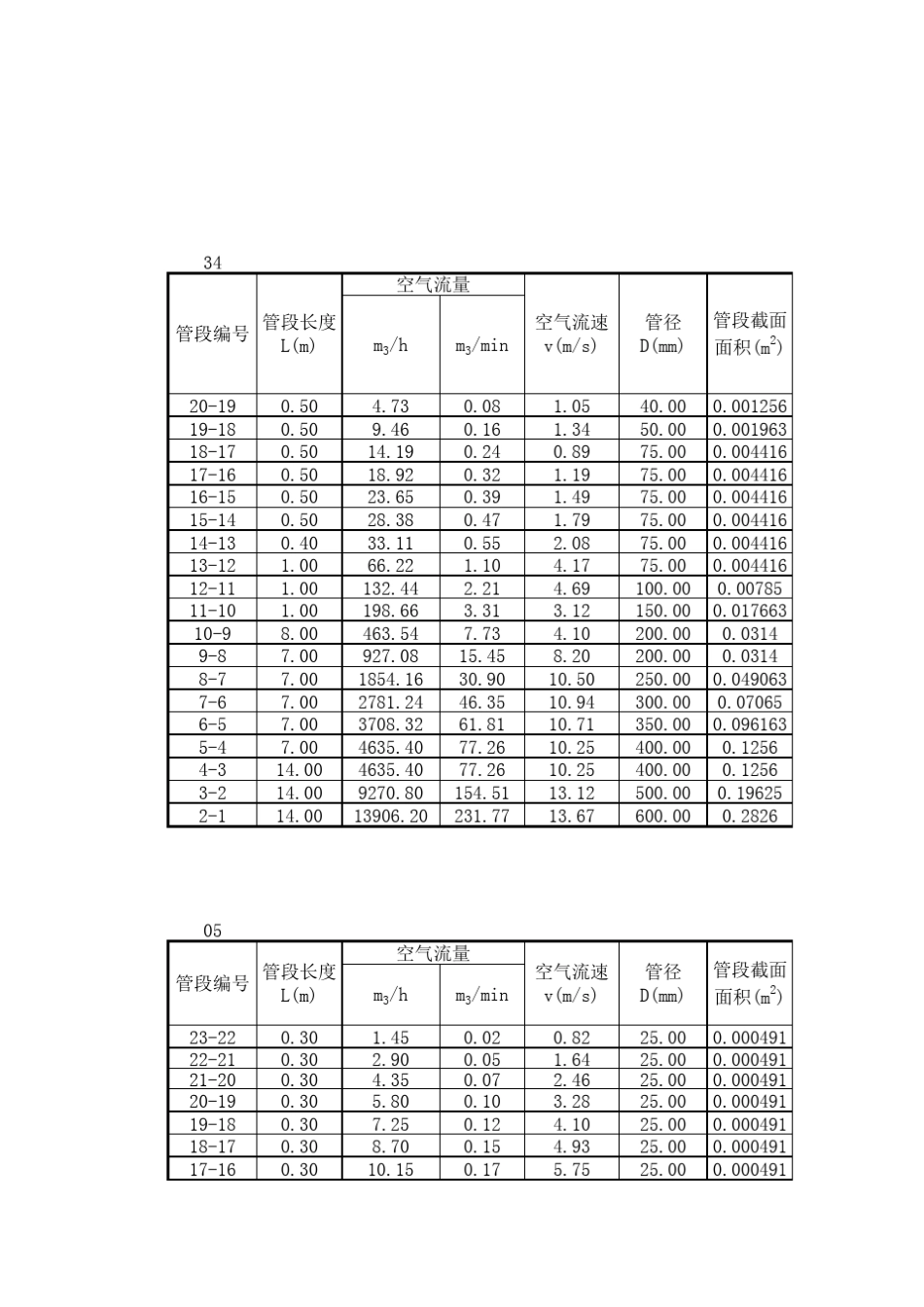 34

| 管段编号 | 管段长度 L(m) | 空气流量 $m_3/h$ | 空气流量 $m_3/min$ | 空气流速 v(m/s) | 管径 D(mm) | 管段截面面积($m^2$) |
|---|---|---|---|---|---|---|
| 20-19 | 0.50 | 4.73 | 0.08 | 1.05 | 40.00 | 0.001256 |
| 19-18 | 0.50 | 9.46 | 0.16 | 1.34 | 50.00 | 0.001963 |
| 18-17 | 0.50 | 14.19 | 0.24 | 0.89 | 75.00 | 0.004416 |
| 17-16 | 0.50 | 18.92 | 0.32 | 1.19 | 75.00 | 0.004416 |
| 16-15 | 0.50 | 23.65 | 0.39 | 1.49 | 75.00 | 0.004416 |
| 15-14 | 0.50 | 28.38 | 0.47 | 1.79 | 75.00 | 0.004416 |
| 14-13 | 0.40 | 33.11 | 0.55 | 2.08 | 75.00 | 0.004416 |
| 13-12 | 1.00 | 66.22 | 1.10 | 4.17 | 75.00 | 0.004416 |
| 12-11 | 1.00 | 132.44 | 2.21 | 4.69 | 100.00 | 0.00785 |
| 11-10 | 1.00 | 198.66 | 3.31 | 3.12 | 150.00 | 0.017663 |
| 10-9 | 8.00 | 463.54 | 7.73 | 4.10 | 200.00 | 0.0314 |
| 9-8 | 7.00 | 927.08 | 15.45 | 8.20 | 200.00 | 0.0314 |
| 8-7 | 7.00 | 1854.16 | 30.90 | 10.50 | 250.00 | 0.049063 |
| 7-6 | 7.00 | 2781.24 | 46.35 | 10.94 | 300.00 | 0.07065 |
| 6-5 | 7.00 | 3708.32 | 61.81 | 10.71 | 350.00 | 0.096163 |
| 5-4 | 7.00 | 4635.40 | 77.26 | 10.25 | 400.00 | 0.1256 |
| 4-3 | 14.00 | 4635.40 | 77.26 | 10.25 | 400.00 | 0.1256 |
| 3-2 | 14.00 | 9270.80 | 154.51 | 13.12 | 500.00 | 0.19625 |
| 2-1 | 14.00 | 13906.20 | 231.77 | 13.67 | 600.00 | 0.2826 |

05

| 管段编号 | 管段长度 L(m) | 空气流量 $m_3/h$ | 空气流量 $m_3/min$ | 空气流速 v(m/s) | 管径 D(mm) | 管段截面面积($m^2$) |
|---|---|---|---|---|---|---|
| 23-22 | 0.30 | 1.45 | 0.02 | 0.82 | 25.00 | 0.000491 |
| 22-21 | 0.30 | 2.90 | 0.05 | 1.64 | 25.00 | 0.000491 |
| 21-20 | 0.30 | 4.35 | 0.07 | 2.46 | 25.00 | 0.000491 |
| 20-19 | 0.30 | 5.80 | 0.10 | 3.28 | 25.00 | 0.000491 |
| 19-18 | 0.30 | 7.25 | 0.12 | 4.10 | 25.00 | 0.000491 |
| 18-17 | 0.30 | 8.70 | 0.15 | 4.93 | 25.00 | 0.000491 |
| 17-16 | 0.30 | 10.15 | 0.17 | 5.75 | 25.00 | 0.000491 |